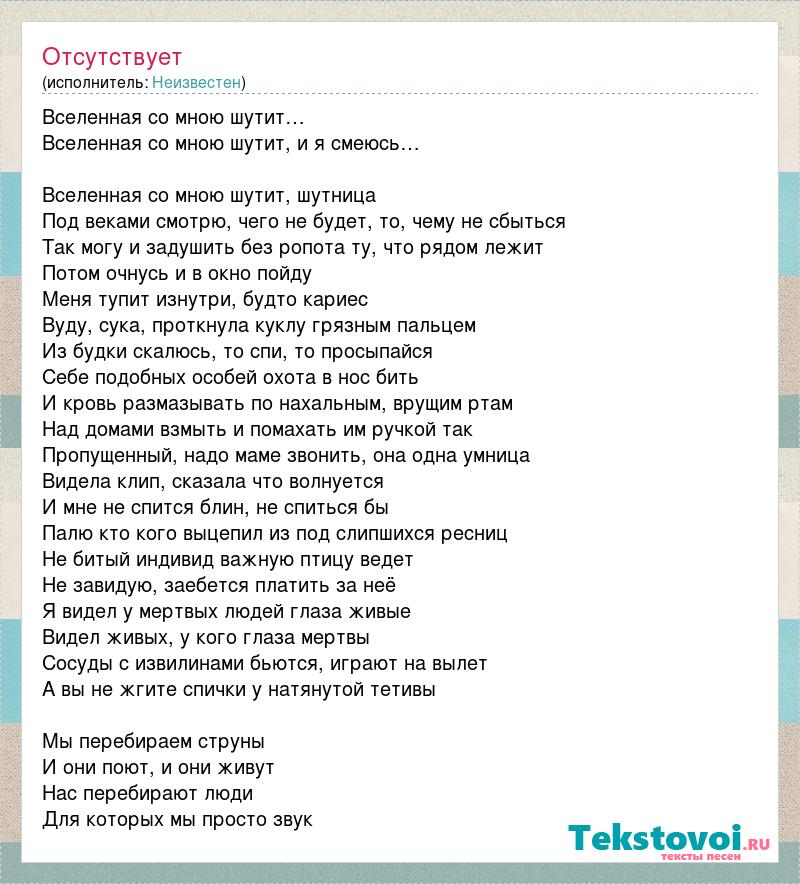 Отсутствует
(исполнитель: Неизвестен)

Вселенная со мною шутит…
Вселенная со мною шутит, и я смеюсь…

Вселенная со мною шутит, шутница
Под веками смотрю, чего не будет, то, чему не сбыться
Так могу и задушить без ропота ту, что рядом лежит
Потом очнусь и в окно пойду
Меня тупит изнутри, будто кариес
Вуду, сука, проткнула куклу грязным пальцем
Из будки скалюсь, то спи, то просыпайся
Себе подобных особей охота в нос бить
И кровь размазывать по нахальным, врущим ртам
Над домами взмыть и помахать им ручкой так
Пропущенный, надо маме звонить, она одна умница
Видела клип, сказала что волнуется
И мне не спится блин, не спиться бы
Палю кто кого выцепил из под слипшихся ресниц
Не битый индивид важную птицу ведет
Не завидую, заебется платить за неё
Я видел у мертвых людей глаза живые
Видел живых, у кого глаза мертвы
Сосуды с извилинами бьются, играют на вылет
А вы не жгите спички у натянутой тетивы

Мы перебираем струны
И они поют, и они живут
Нас перебирают люди
Для которых мы просто звук

Tekstovoi.ru
тексты песен